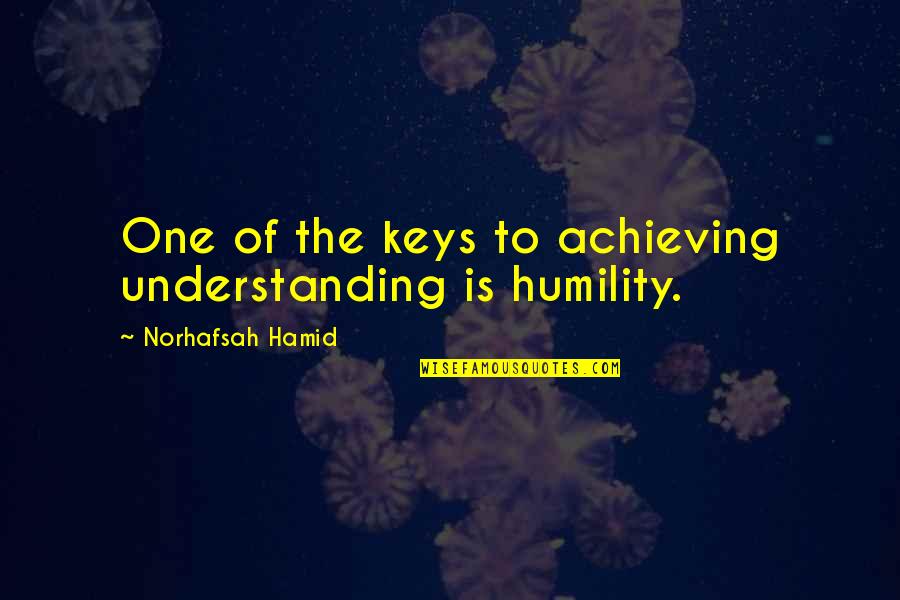 One of the keys to achieving understanding is humility.

~ Norhafsah Hamid

WISEFAMOUSQUOTES.COM